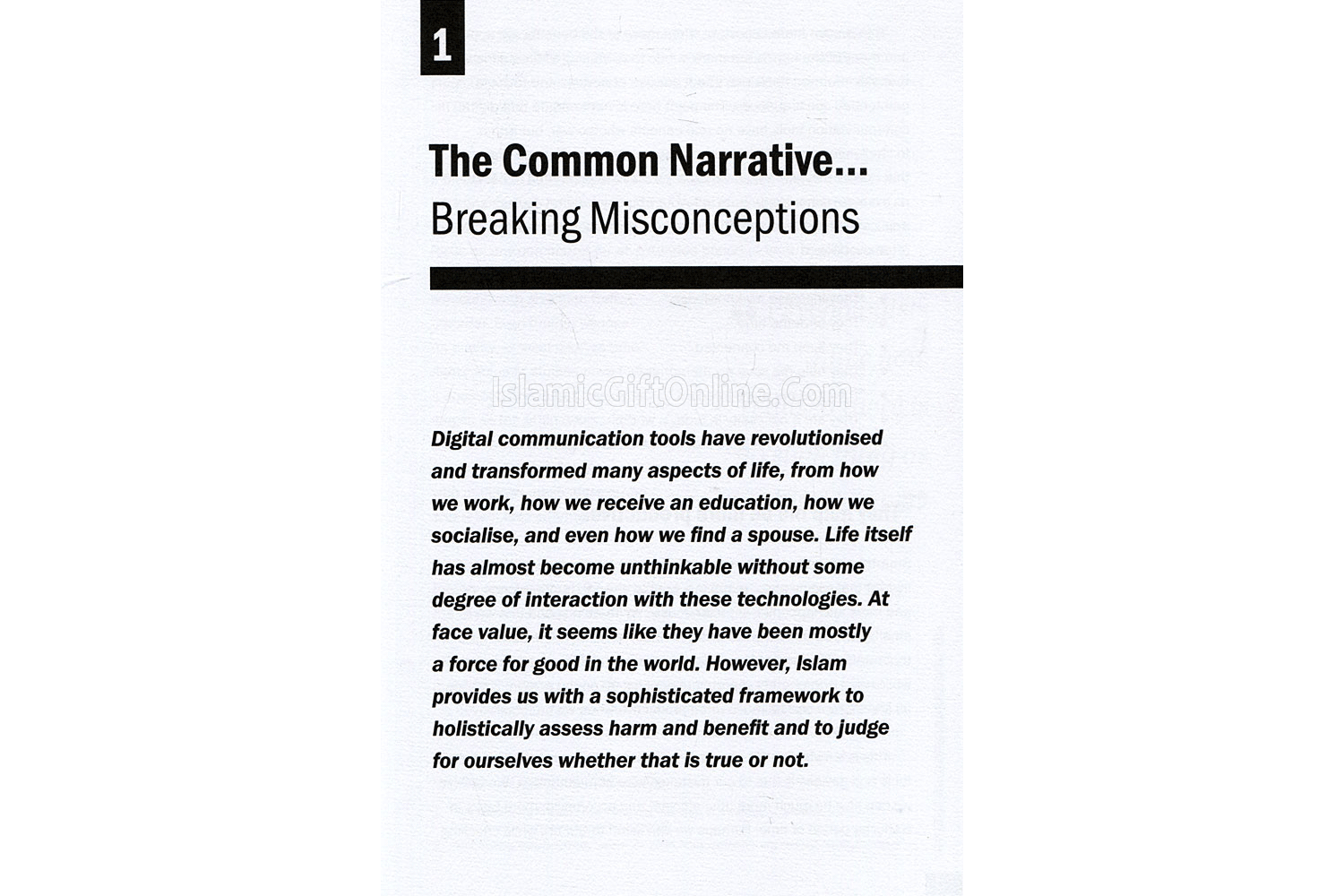 1

The Common Narrative...
Breaking Misconceptions

IslamicGiftOnline.Com

Digital communication tools have revolutionised and transformed many aspects of life, from how we work, how we receive an education, how we socialise, and even how we find a spouse. Life itself has almost become unthinkable without some degree of interaction with these technologies. At face value, it seems like they have been mostly a force for good in the world. However, Islam provides us with a sophisticated framework to holistically assess harm and benefit and to judge for ourselves whether that is true or not.